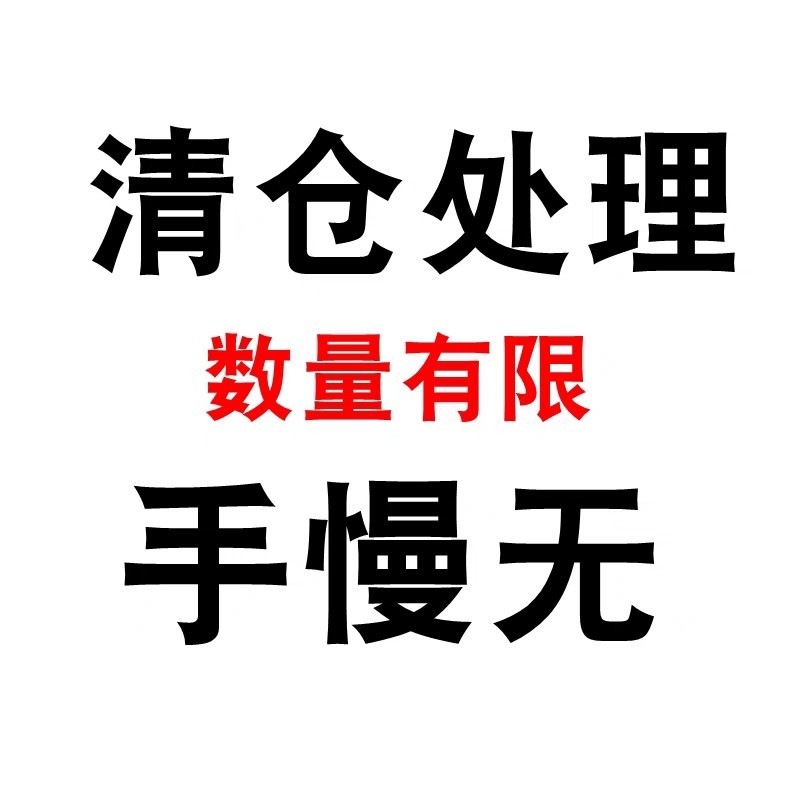 清仓处理

数量有限

手慢无